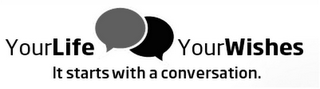 YourLife YourWishes

It starts with a conversation.